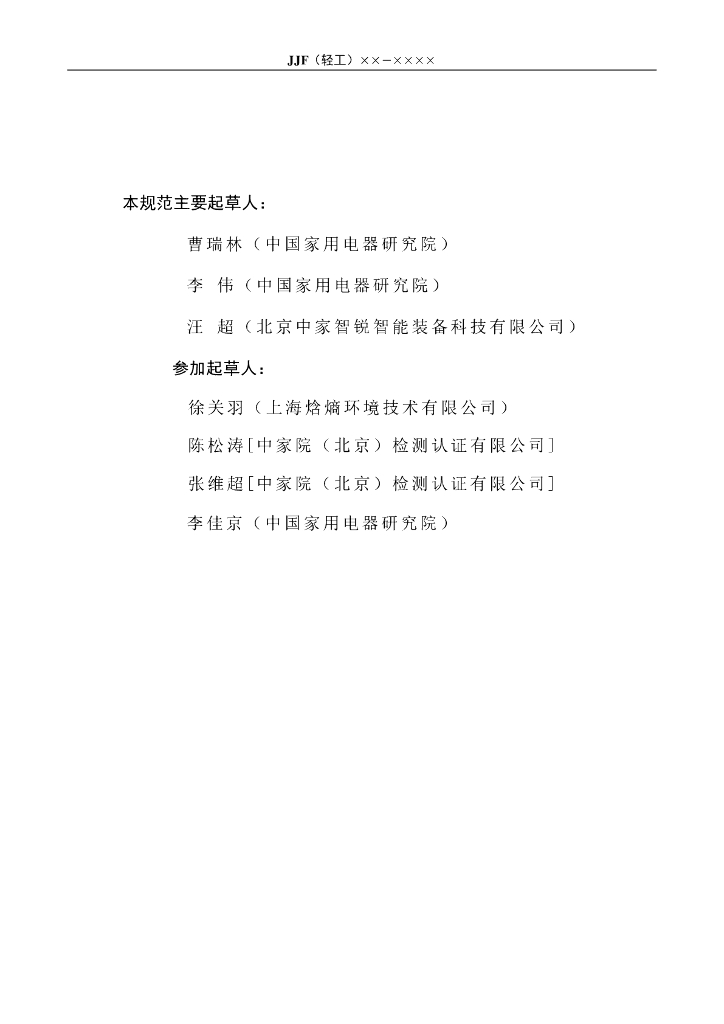 JJF（轻工）××－××××

本规范主要起草人：

曹瑞林（中国家用电器研究院）

李 伟（中国家用电器研究院）

汪 超（北京中家智锐智能装备科技有限公司）

参加起草人：

徐关羽（上海焓熵环境技术有限公司）

陈松涛[中家院（北京）检测认证有限公司]

张维超[中家院（北京）检测认证有限公司]

李佳京（中国家用电器研究院）